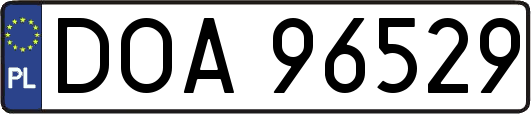 PL
DOA 96529